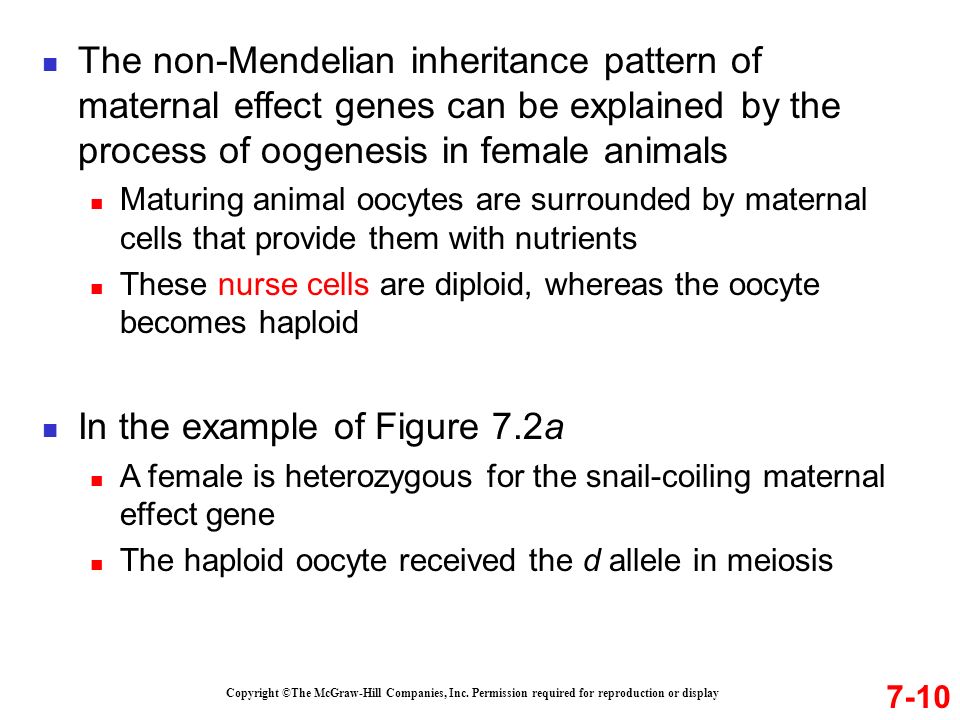 The non-Mendelian inheritance pattern of maternal effect genes can be explained by the process of oogenesis in female animals

Maturing animal oocytes are surrounded by maternal cells that provide them with nutrients

These nurse cells are diploid, whereas the oocyte becomes haploid

In the example of Figure 7.2a

A female is heterozygous for the snail-coiling maternal effect gene

The haploid oocyte received the d allele in meiosis

Copyright ©The McGraw-Hill Companies, Inc. Permission required for reproduction or display

7-10